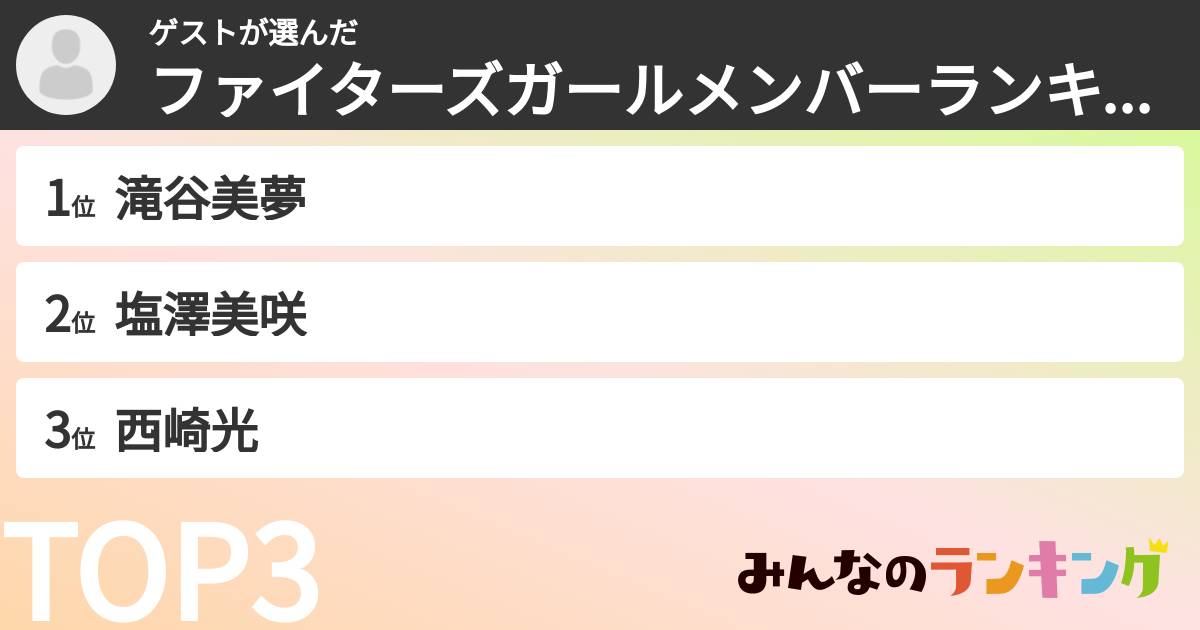 ゲストが選んだ
ファイターズガールメンバーランキ...

1位 滝谷美夢

2位 塩澤美咲

3位 西崎光

TOP3

みんなのランキング